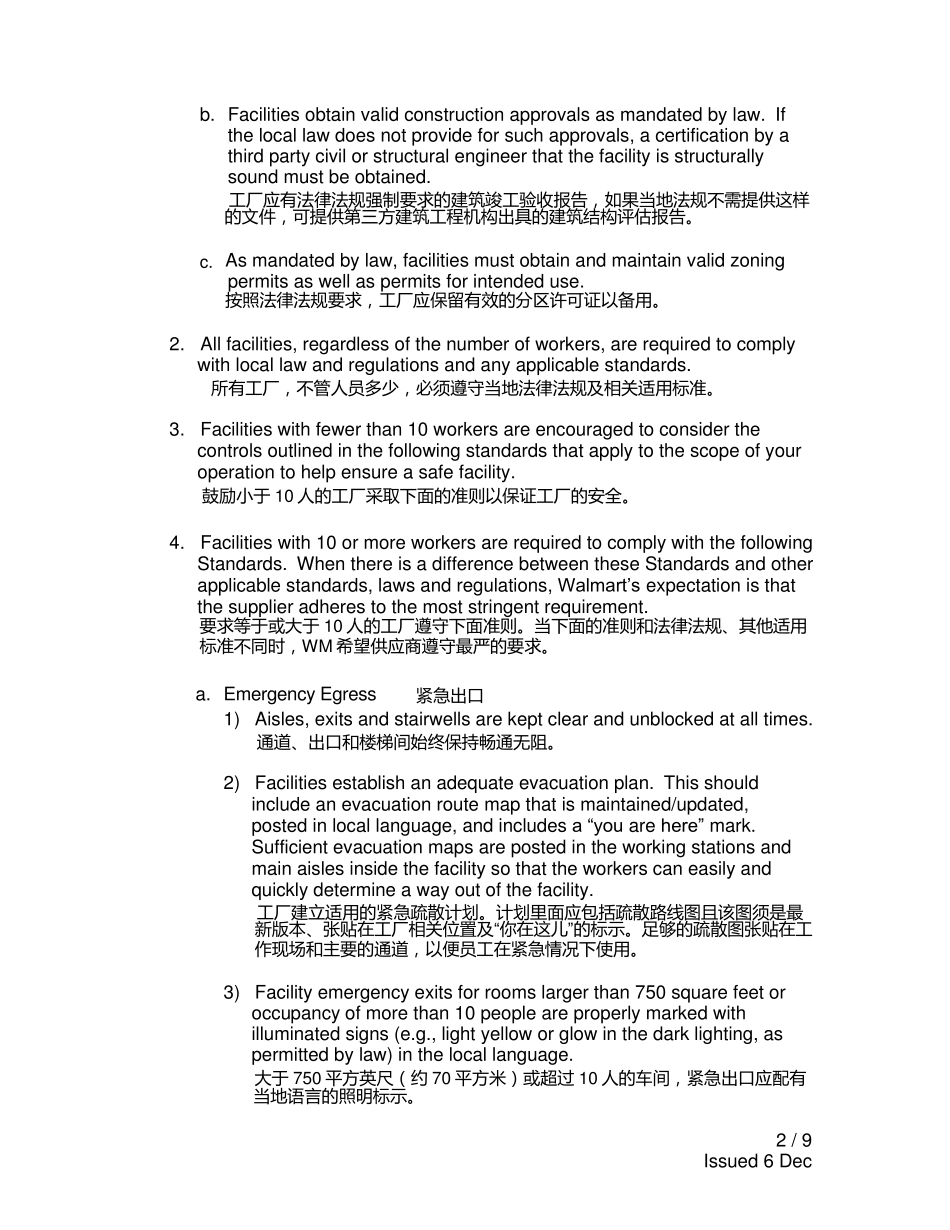 b. Facilities obtain valid construction approvals as mandated by law. If the local law does not provide for such approvals, a certification by a third party civil or structural engineer that the facility is structurally sound must be obtained.
工厂应有法律法规强制要求的建筑竣工验收报告，如果当地法规不需提供这样的文件，可提供第三方建筑工程机构出具的建筑结构评估报告。

c. As mandated by law, facilities must obtain and maintain valid zoning permits as well as permits for intended use.
按照法律法规要求，工厂应保留有效的分区许可证以备用。

2. All facilities, regardless of the number of workers, are required to comply with local law and regulations and any applicable standards.
所有工厂，不管人员多少，必须遵守当地法律法规及相关适用标准。

3. Facilities with fewer than 10 workers are encouraged to consider the controls outlined in the following standards that apply to the scope of your operation to help ensure a safe facility.
鼓励小于 10 人的工厂采取下面的准则以保证工厂的安全。

4. Facilities with 10 or more workers are required to comply with the following Standards. When there is a difference between these Standards and other applicable standards, laws and regulations, Walmart's expectation is that the supplier adheres to the most stringent requirement.
要求等于或大于 10 人的工厂遵守下面准则。当下面的准则和法律法规、其他适用标准不同时，WM 希望供应商遵守最严的要求。

a. Emergency Egress 紧急出口
1) Aisles, exits and stairwells are kept clear and unblocked at all times.
通道、出口和楼梯间始终保持畅通无阻。

2) Facilities establish an adequate evacuation plan. This should include an evacuation route map that is maintained/updated, posted in local language, and includes a "you are here" mark. Sufficient evacuation maps are posted in the working stations and main aisles inside the facility so that the workers can easily and quickly determine a way out of the facility.
工厂建立适用的紧急疏散计划。计划里面应包括疏散路线图且该图须是最新版本、张贴在工厂相关位置及"你在这儿"的标示。足够的疏散图张贴在工作现场和主要的通道，以便员工在紧急情况下使用。

3) Facility emergency exits for rooms larger than 750 square feet or occupancy of more than 10 people are properly marked with illuminated signs (e.g., light yellow or glow in the dark lighting, as permitted by law) in the local language.
大于 750 平方英尺（约 70 平方米）或超过 10 人的车间，紧急出口应配有当地语言的照明标示。

2 / 9
Issued 6 Dec